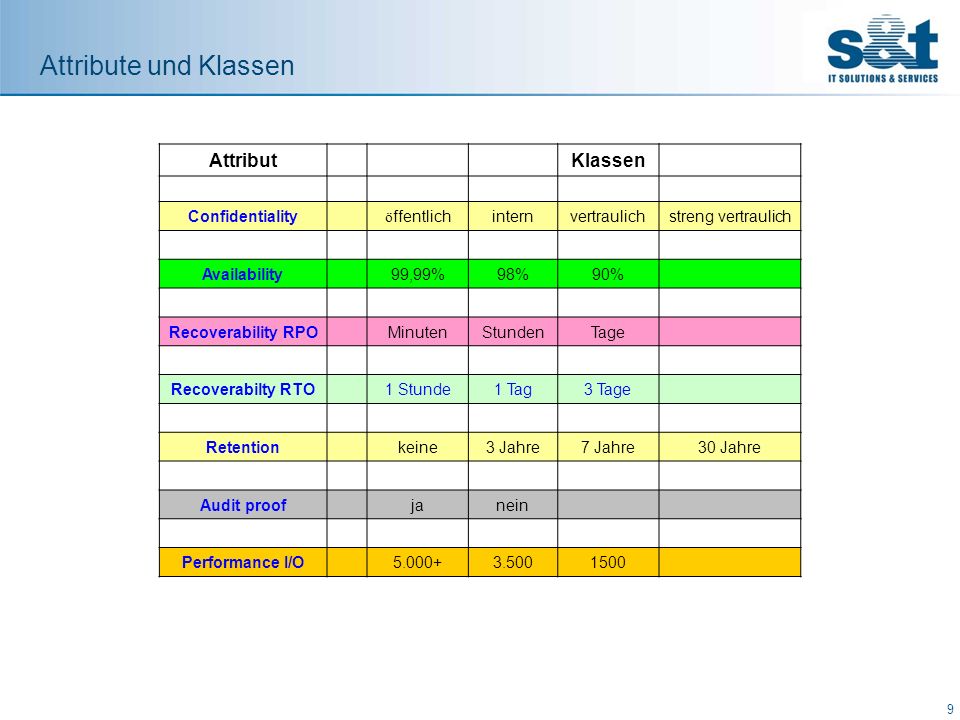 Attribute und Klassen

s&t
IT SOLUTIONS & SERVICES

| Attribut | | | | Klassen | |
|---|---|---|---|---|---|
| | | | | | |
| Confidentiality | | öffentlich | intern | vertraulich | streng vertraulich |
| | | | | | |
| Availability | | 99,99% | 98% | 90% | |
| | | | | | |
| Recoverability RPO | | Minuten | Stunden | Tage | |
| | | | | | |
| Recoverabilty RTO | | 1 Stunde | 1 Tag | 3 Tage | |
| | | | | | |
| Retention | | keine | 3 Jahre | 7 Jahre | 30 Jahre |
| | | | | | |
| Audit proof | | ja | nein | | |
| | | | | | |
| Performance I/O | | 5.000+ | 3.500 | 1500 | |

9